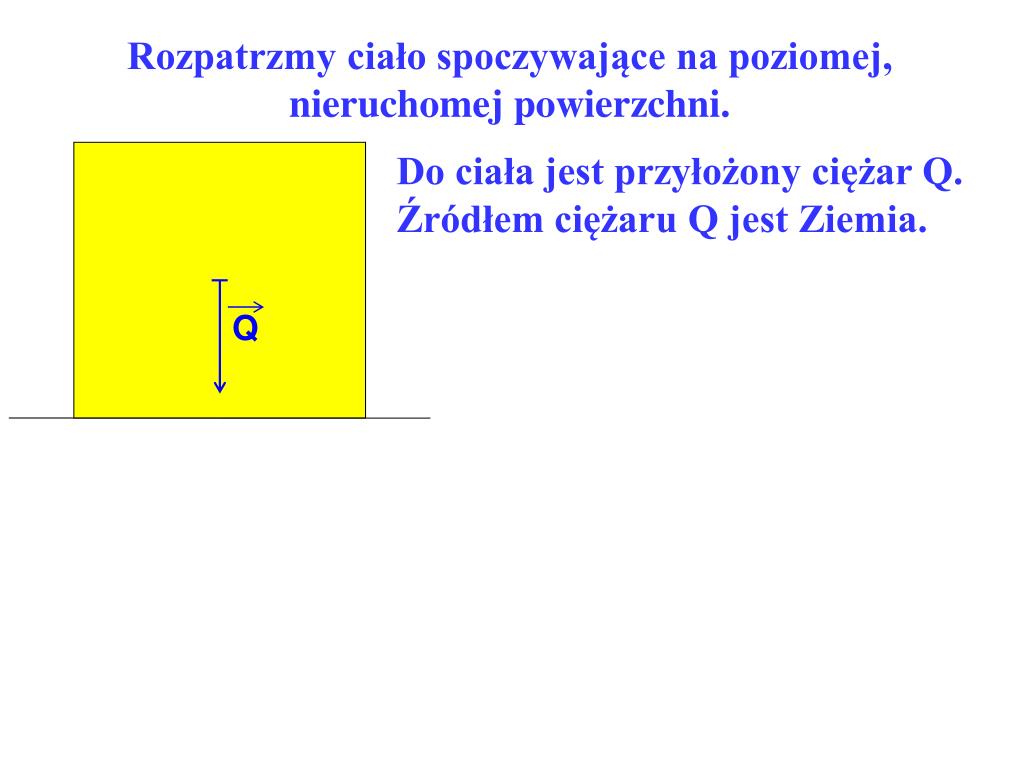 Rozpatrzmy ciało spoczywające na poziomej, nieruchomej powierzchni.

Do ciała jest przyłożony ciężar Q. Źródłem ciężaru Q jest Ziemia.

$\vec{Q}$